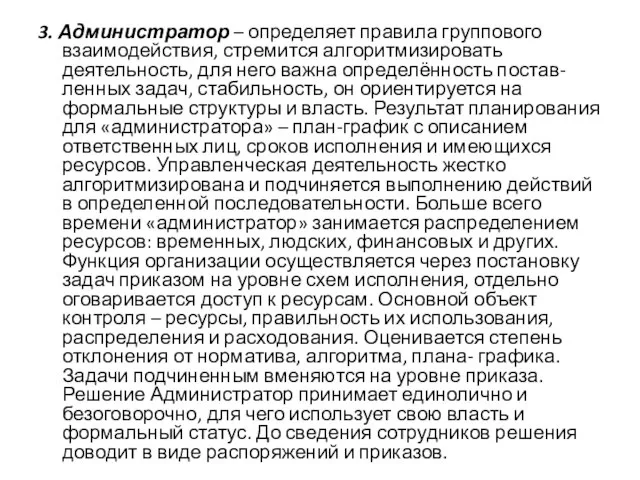 3. Администратор – определяет правила группового взаимодействия, стремится алгоритмизировать деятельность, для него важна определённость поставленных задач, стабильность, он ориентируется на формальные структуры и власть. Результат планирования для «администратора» – план-график с описанием ответственных лиц, сроков исполнения и имеющихся ресурсов. Управленческая деятельность жестко алгоритмизирована и подчиняется выполнению действий в определенной последовательности. Больше всего времени «администратор» занимается распределением ресурсов: временных, людских, финансовых и других. Функция организации осуществляется через постановку задач приказом на уровне схем исполнения, отдельно оговаривается доступ к ресурсам. Основной объект контроля – ресурсы, правильность их использования, распределения и расходования. Оценивается степень отклонения от норматива, алгоритма, плана- графика. Задачи подчиненным вменяются на уровне приказа. Решение Администратор принимает единолично и безоговорочно, для чего использует свою власть и формальный статус. До сведения сотрудников решения доводит в виде распоряжений и приказов.